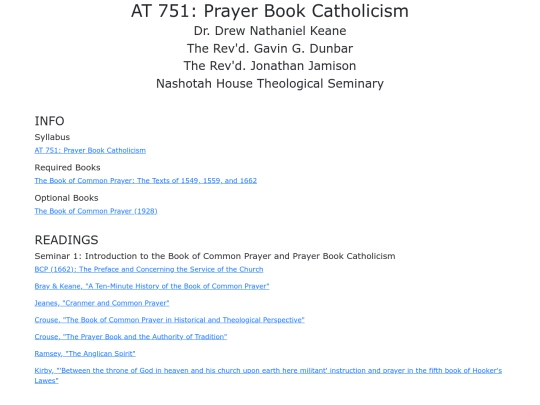 AT 751: Prayer Book Catholicism
Dr. Drew Nathaniel Keane
The Rev'd. Gavin G. Dunbar
The Rev'd. Jonathan Jamison
Nashotah House Theological Seminary

INFO

Syllabus
AT 751: Prayer Book Catholicism

Required Books
The Book of Common Prayer: The Texts of 1549, 1559, and 1662

Optional Books
The Book of Common Prayer (1928)

READINGS

Seminar 1: Introduction to the Book of Common Prayer and Prayer Book Catholicism
BCP (1662): The Preface and Concerning the Service of the Church

Bray & Keane, "A Ten-Minute History of the Book of Common Prayer"

Jeanes, "Cranmer and Common Prayer"

Crouse, "The Book of Common Prayer in Historical and Theological Perspective"

Crouse, "The Prayer Book and the Authority of Tradition"

Ramsey, "The Anglican Spirit"

Kirby, "'Between the throne of God in heaven and his church upon earth here militant' instruction and prayer in the fifth book of Hooker's Lawes"